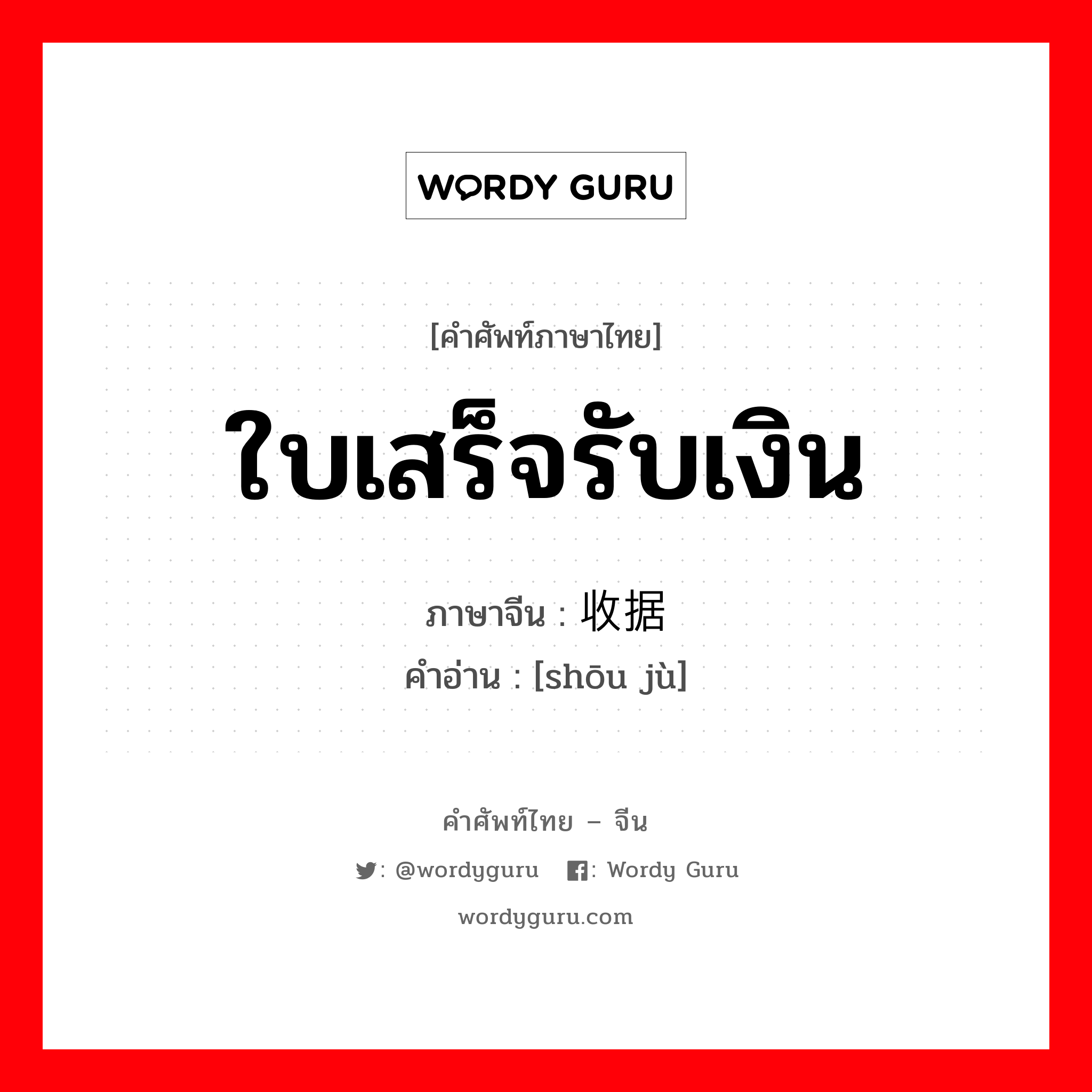 WORDY GURU

[คำศัพท์ภาษาไทย]

ใบเสร็จรับเงิน

ภาษาจีน : 收据

คำอ่าน : [shōu jù]

คำศัพท์ไทย – จีน

: @wordyguru : Wordy Guru

wordyguru.com